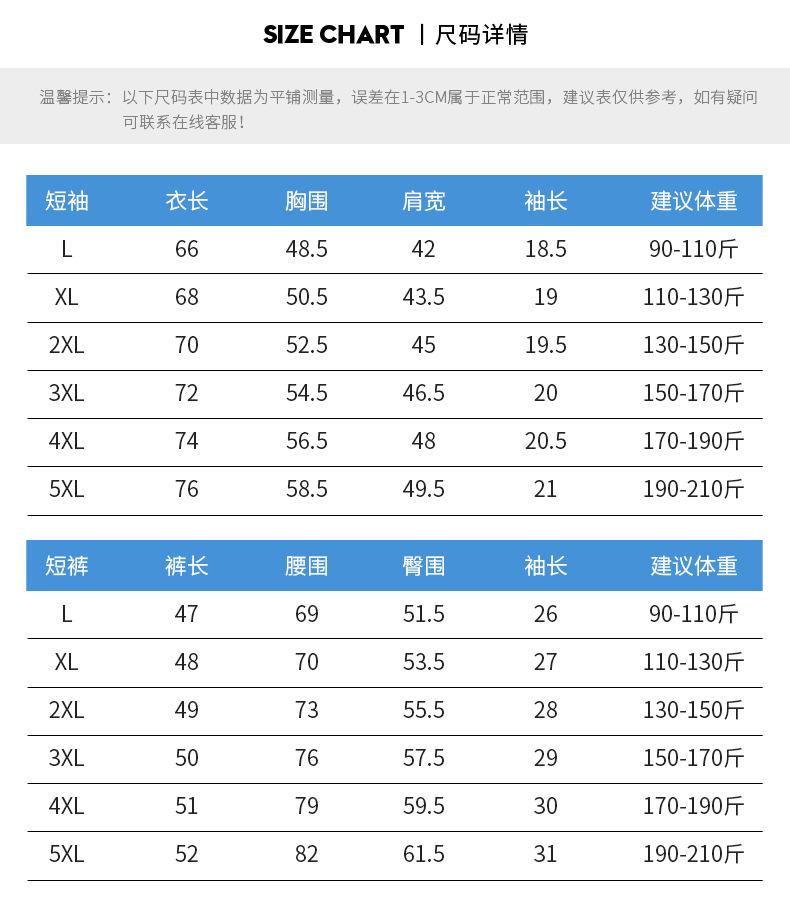 SIZE CHART | 尺码详情

温馨提示：以下尺码表中数据为平铺测量，误差在1-3CM属于正常范围，建议表仅供参考，如有疑问可联系在线客服！

| 短袖 | 衣长 | 胸围 | 肩宽 | 袖长 | 建议体重 |
|---|---|---|---|---|---|
| L | 66 | 48.5 | 42 | 18.5 | 90-110斤 |
| XL | 68 | 50.5 | 43.5 | 19 | 110-130斤 |
| 2XL | 70 | 52.5 | 45 | 19.5 | 130-150斤 |
| 3XL | 72 | 54.5 | 46.5 | 20 | 150-170斤 |
| 4XL | 74 | 56.5 | 48 | 20.5 | 170-190斤 |
| 5XL | 76 | 58.5 | 49.5 | 21 | 190-210斤 |

| 短裤 | 裤长 | 腰围 | 臀围 | 袖长 | 建议体重 |
|---|---|---|---|---|---|
| L | 47 | 69 | 51.5 | 26 | 90-110斤 |
| XL | 48 | 70 | 53.5 | 27 | 110-130斤 |
| 2XL | 49 | 73 | 55.5 | 28 | 130-150斤 |
| 3XL | 50 | 76 | 57.5 | 29 | 150-170斤 |
| 4XL | 51 | 79 | 59.5 | 30 | 170-190斤 |
| 5XL | 52 | 82 | 61.5 | 31 | 190-210斤 |